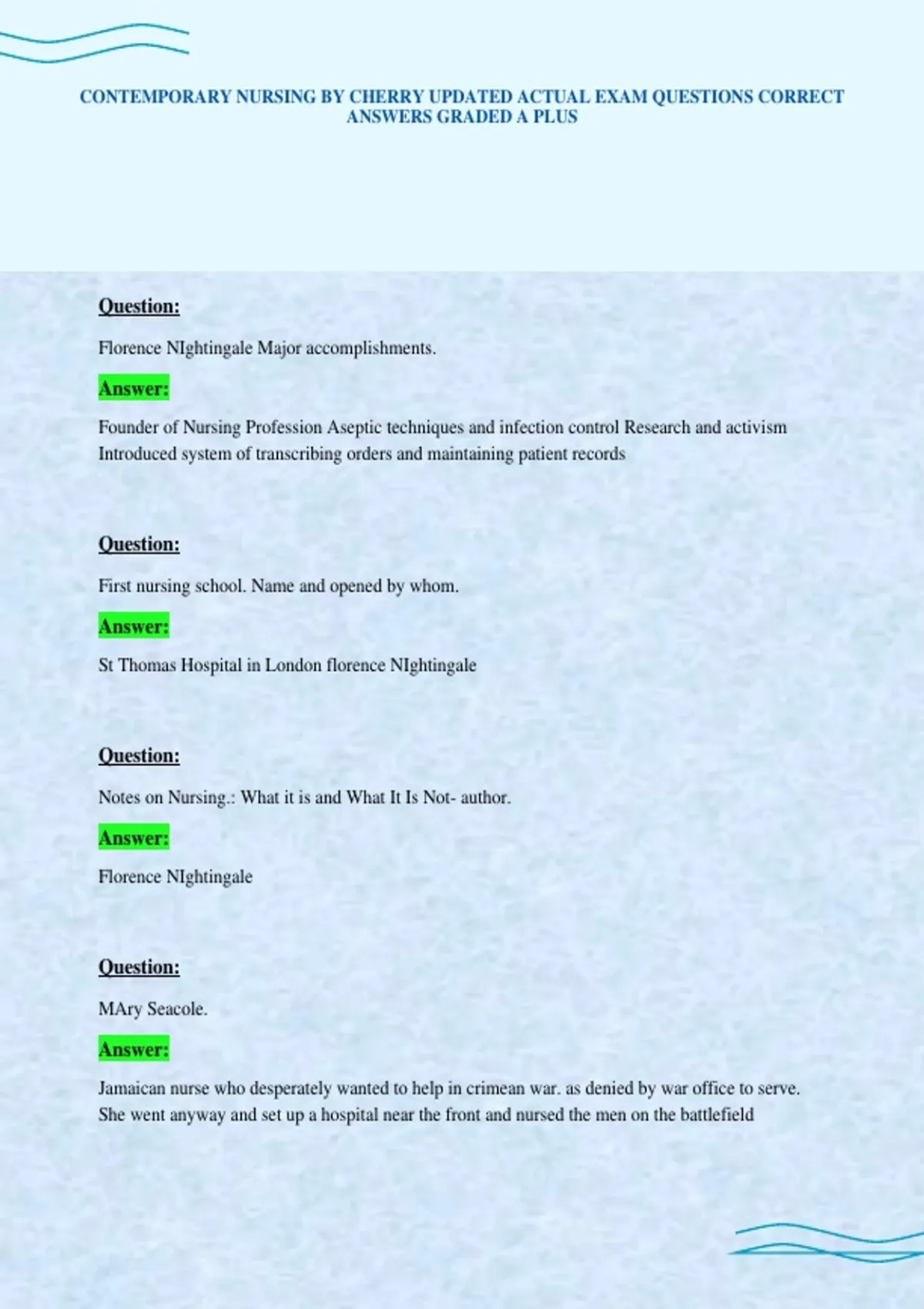 CONTEMPORARY NURSING BY CHERRY UPDATED ACTUAL EXAM QUESTIONS CORRECT ANSWERS GRADED A PLUS

Question:

Florence NIghtingale Major accomplishments.

Answer:

Founder of Nursing Profession Aseptic techniques and infection control Research and activism Introduced system of transcribing orders and maintaining patient records

Question:

First nursing school. Name and opened by whom.

Answer:

St Thomas Hospital in London florence NIghtingale

Question:

Notes on Nursing.: What it is and What It Is Not- author.

Answer:

Florence NIghtingale

Question:

MAry Seacole.

Answer:

Jamaican nurse who desperately wanted to help in crimean war. as denied by war office to serve. She went anyway and set up a hospital near the front and nursed the men on the battlefield